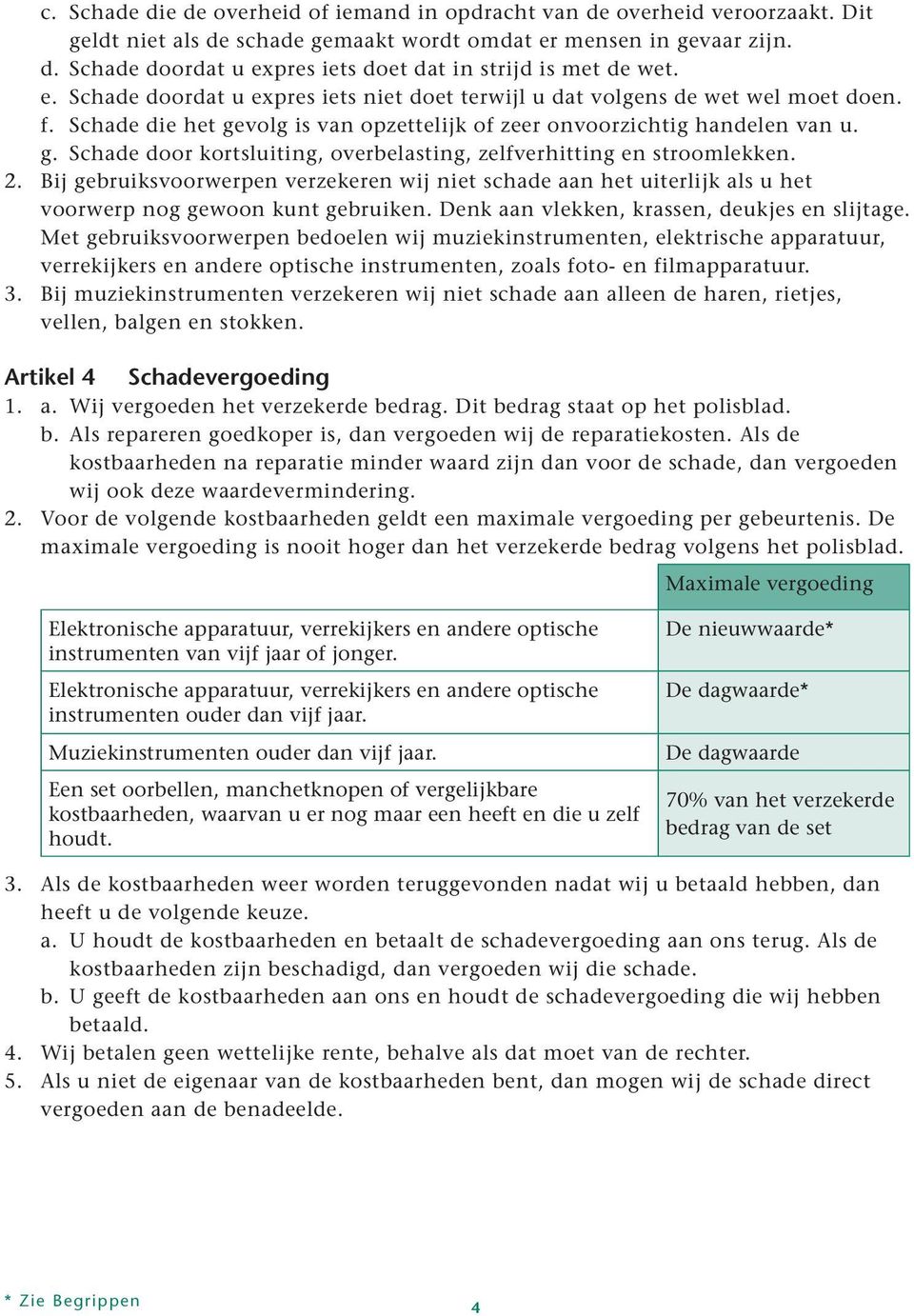 c. Schade die de overheid of iemand in opdracht van de overheid veroorzaakt. Dit geldt niet als de schade gemaakt wordt omdat er mensen in gevaar zijn.
d. Schade doordat u expres iets doet dat in strijd is met de wet.
e. Schade doordat u expres iets niet doet terwijl u dat volgens de wet wel moet doen.
f. Schade die het gevolg is van opzettelijk of zeer onvoorzichtig handelen van u.
g. Schade door kortsluiting, overbelasting, zelfverhitting en stroomlekken.
2. Bij gebruiksvoorwerpen verzekeren wij niet schade aan het uiterlijk als u het voorwerp nog gewoon kunt gebruiken. Denk aan vlekken, krassen, deukjes en slijtage. Met gebruiksvoorwerpen bedoelen wij muziekinstrumenten, elektrische apparatuur, verrekijkers en andere optische instrumenten, zoals foto- en filmapparatuur.
3. Bij muziekinstrumenten verzekeren wij niet schade aan alleen de haren, rietjes, vellen, balgen en stokken.

Artikel 4 Schadevergoeding
1. a. Wij vergoeden het verzekerde bedrag. Dit bedrag staat op het polisblad.
b. Als repareren goedkoper is, dan vergoeden wij de reparatiekosten. Als de kostbaarheden na reparatie minder waard zijn dan voor de schade, dan vergoeden wij ook deze waardevermindering.
2. Voor de volgende kostbaarheden geldt een maximale vergoeding per gebeurtenis. De maximale vergoeding is nooit hoger dan het verzekerde bedrag volgens het polisblad.

| | Maximale vergoeding |
|---|---|
| Elektronische apparatuur, verrekijkers en andere optische instrumenten van vijf jaar of jonger. | De nieuwwaarde* |
| Elektronische apparatuur, verrekijkers en andere optische instrumenten ouder dan vijf jaar. | De dagwaarde* |
| Muziekinstrumenten ouder dan vijf jaar. | De dagwaarde |
| Een set oorbellen, manchetknopen of vergelijkbare kostbaarheden, waarvan u er nog maar een heeft en die u zelf houdt. | 70% van het verzekerde bedrag van de set |

3. Als de kostbaarheden weer worden teruggevonden nadat wij u betaald hebben, dan heeft u de volgende keuze.
a. U houdt de kostbaarheden en betaalt de schadevergoeding aan ons terug. Als de kostbaarheden zijn beschadigd, dan vergoeden wij die schade.
b. U geeft de kostbaarheden aan ons en houdt de schadevergoeding die wij hebben betaald.
4. Wij betalen geen wettelijke rente, behalve als dat moet van de rechter.
5. Als u niet de eigenaar van de kostbaarheden bent, dan mogen wij de schade direct vergoeden aan de benadeelde.

* Zie Begrippen
4